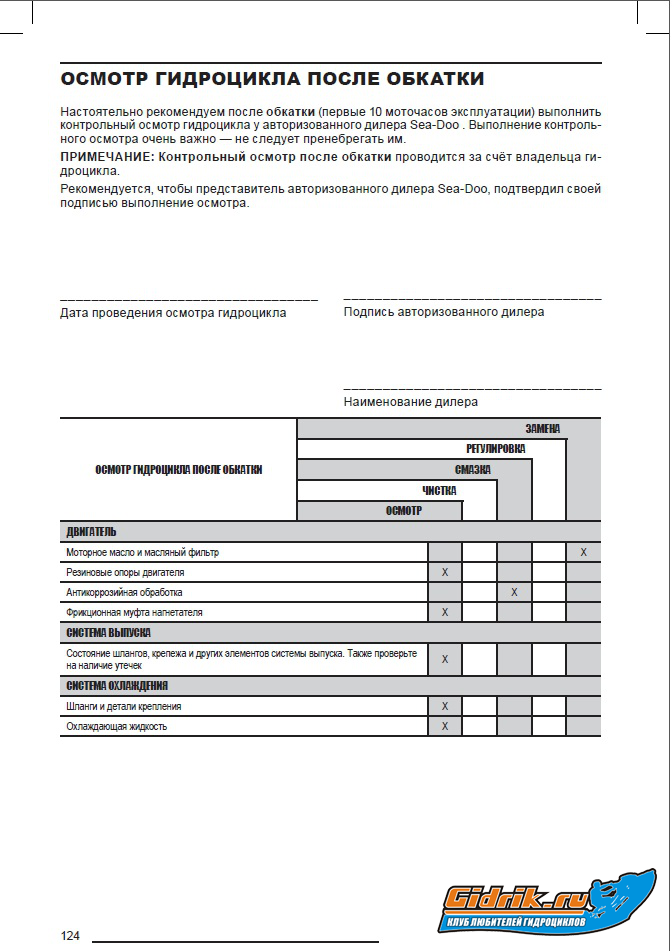 ОСМОТР ГИДРОЦИКЛА ПОСЛЕ ОБКАТКИ

Настоятельно рекомендуем после обкатки (первые 10 моточасов эксплуатации) выполнить контрольный осмотр гидроцикла у авторизованного дилера Sea-Doo . Выполнение контрольного осмотра очень важно — не следует пренебрегать им.

ПРИМЕЧАНИЕ: Контрольный осмотр после обкатки проводится за счёт владельца гидроцикла.

Рекомендуется, чтобы представитель авторизованного дилера Sea-Doo, подтвердил своей подписью выполнение осмотра.

Дата проведения осмотра гидроцикла

Подпись авторизованного дилера

Наименование дилера

| ОСМОТР ГИДРОЦИКЛА ПОСЛЕ ОБКАТКИ | ОСМОТР | ЧИСТКА | СМАЗКА | РЕГУЛИРОВКА | ЗАМЕНА |
|---|---|---|---|---|---|
| ДВИГАТЕЛЬ | | | | | |
| Моторное масло и масляный фильтр | | | | | X |
| Резиновые опоры двигателя | X | | | | |
| Антикоррозийная обработка | | | X | | |
| Фрикционная муфта нагнетателя | X | | | | |
| СИСТЕМА ВЫПУСКА | | | | | |
| Состояние шлангов, крепежа и других элементов системы выпуска. Также проверьте на наличие утечек | X | | | | |
| СИСТЕМА ОХЛАЖДЕНИЯ | | | | | |
| Шланги и детали крепления | X | | | | |
| Охлаждающая жидкость | X | | | | |

Gidrik.ru
КЛУБ ЛЮБИТЕЛЕЙ ГИДРОЦИКЛОВ

124